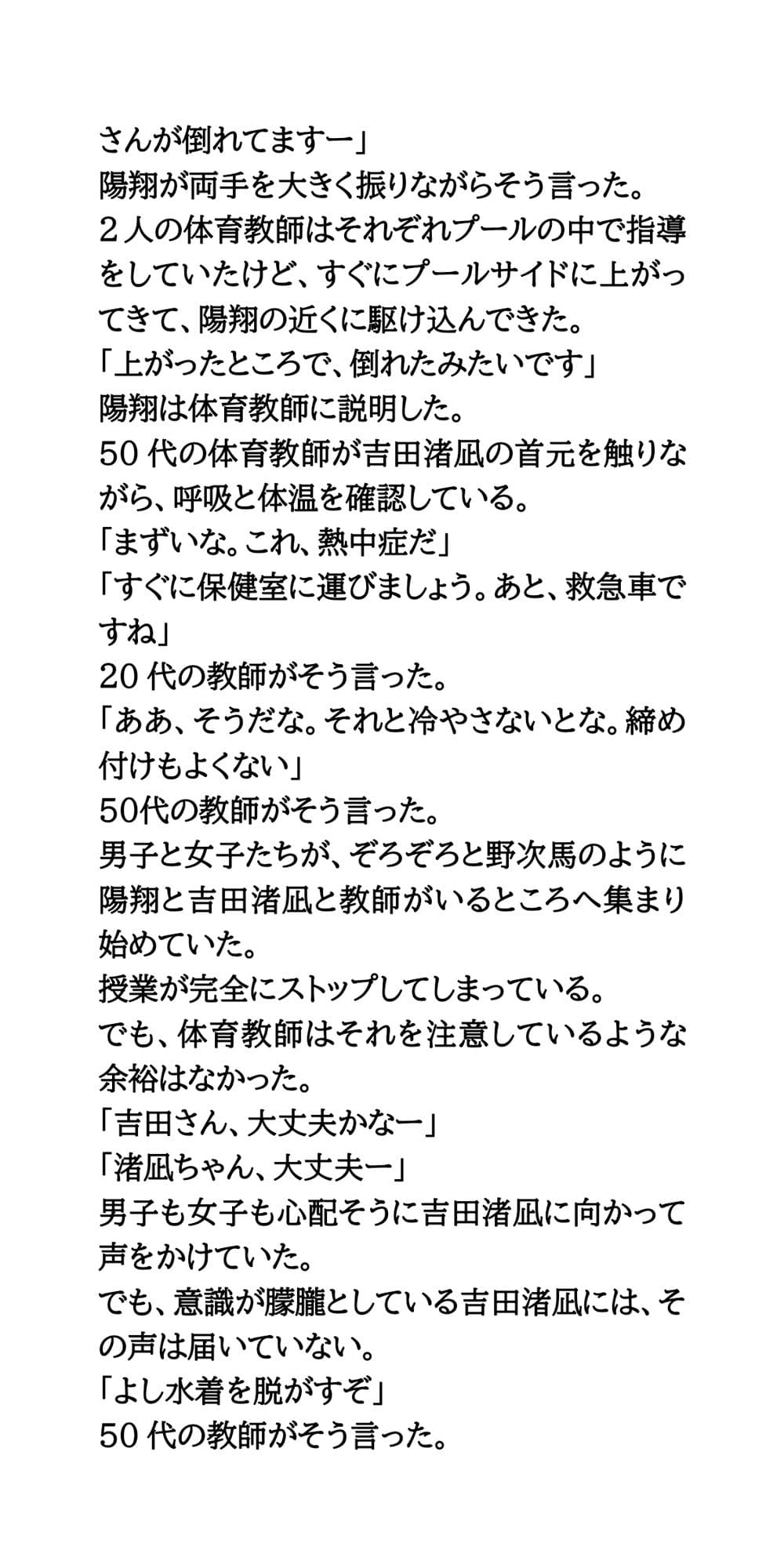 さんが倒れてますー」
陽翔が両手を大きく振りながらそう言った。
２人の体育教師はそれぞれプールの中で指導をしていたけど、すぐにプールサイドに上がってきて、陽翔の近くに駆け込んできた。
「上がったところで、倒れたみたいです」
陽翔は体育教師に説明した。
50 代の体育教師が吉田渚凪の首元を触りながら、呼吸と体温を確認している。
「まずいな。これ、熱中症だ」
「すぐに保健室に運びましょう。あと、救急車ですね」
20 代の教師がそう言った。
「ああ、そうだな。それと冷やさないとな。締め付けもよくない」
50代の教師がそう言った。
男子と女子たちが、ぞろぞろと野次馬のように陽翔と吉田渚凪と教師がいるところへ集まり始めていた。
授業が完全にストップしてしまっている。
でも、体育教師はそれを注意しているような余裕はなかった。
「吉田さん、大丈夫かなー」
「渚凪ちゃん、大丈夫ー」
男子も女子も心配そうに吉田渚凪に向かって声をかけていた。
でも、意識が朦朧としている吉田渚凪には、その声は届いていない。
「よし水着を脱がすぞ」
50 代の教師がそう言った。